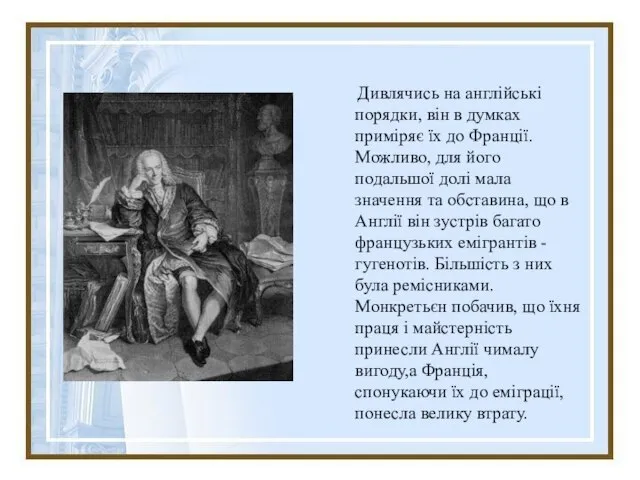 Дивлячись на англійські порядки, він в думках приміряє їх до Франції. Можливо, для його подальшої долі мала значення та обставина, що в Англії він зустрів багато французьких емігрантів - гугенотів. Більшість з них була ремісниками. Монкретьєн побачив, що їхня праця і майстерність принесли Англії чималу вигоду,а Франція, спонукаючи їх до еміграції, понесла велику втрату.